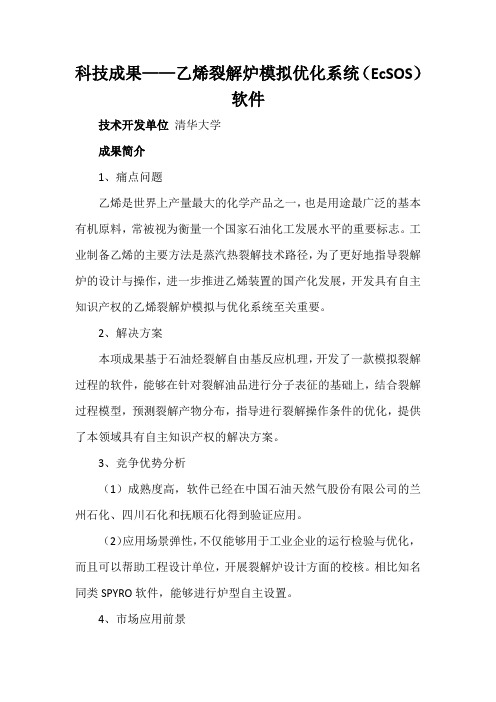 科技成果——乙烯裂解炉模拟优化系统（EcSOS）软件

技术开发单位 清华大学

成果简介

1、痛点问题

乙烯是世界上产量最大的化学产品之一，也是用途最广泛的基本有机原料，常被视为衡量一个国家石油化工发展水平的重要标志。工业制备乙烯的主要方法是蒸汽热裂解技术路径，为了更好地指导裂解炉的设计与操作，进一步推进乙烯装置的国产化发展，开发具有自主知识产权的乙烯裂解炉模拟与优化系统至关重要。

2、解决方案

本项成果基于石油烃裂解自由基反应机理，开发了一款模拟裂解过程的软件，能够在针对裂解油品进行分子表征的基础上，结合裂解过程模型，预测裂解产物分布，指导进行裂解操作条件的优化，提供了本领域具有自主知识产权的解决方案。

3、竞争优势分析

（1）成熟度高，软件已经在中国石油天然气股份有限公司的兰州石化、四川石化和抚顺石化得到验证应用。

（2）应用场景弹性，不仅能够用于工业企业的运行检验与优化，而且可以帮助工程设计单位，开展裂解炉设计方面的校核。相比知名同类 SPYRO 软件，能够进行炉型自主设置。

4、市场应用前景